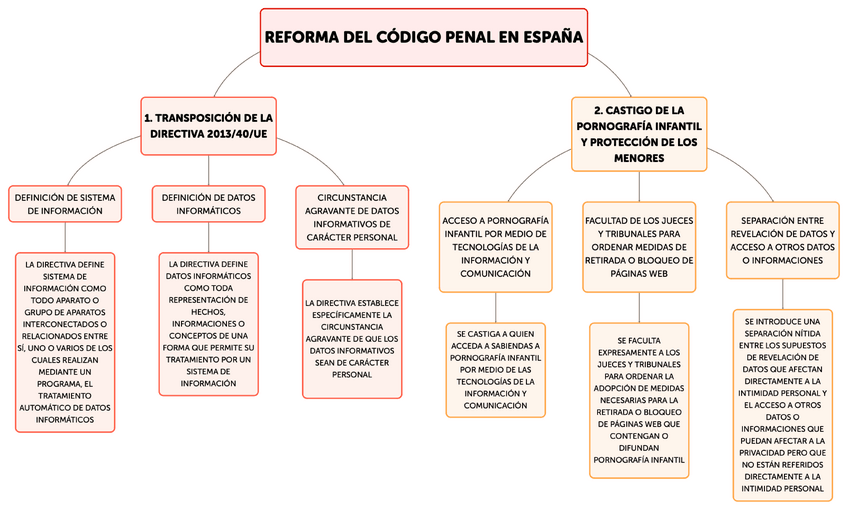 REFORMA DEL CÓDIGO PENAL EN ESPAÑA

1. TRANSPOSICIÓN DE LA DIRECTIVA 2013/40/UE

DEFINICIÓN DE SISTEMA DE INFORMACIÓN

LA DIRECTIVA DEFINE SISTEMA DE INFORMACIÓN COMO TODO APARATO O GRUPO DE APARATOS INTERCONECTADOS O RELACIONADOS ENTRE SÍ, UNO O VARIOS DE LOS CUALES REALIZAN MEDIANTE UN PROGRAMA, EL TRATAMIENTO AUTOMÁTICO DE DATOS INFORMÁTICOS

DEFINICIÓN DE DATOS INFORMÁTICOS

LA DIRECTIVA DEFINE DATOS INFORMÁTICOS COMO TODA REPRESENTACIÓN DE HECHOS, INFORMACIONES O CONCEPTOS DE UNA FORMA QUE PERMITE SU TRATAMIENTO POR UN SISTEMA DE INFORMACIÓN

CIRCUNSTANCIA AGRAVANTE DE DATOS INFORMATIVOS DE CARÁCTER PERSONAL

LA DIRECTIVA ESTABLECE ESPECÍFICAMENTE LA CIRCUNSTANCIA AGRAVANTE DE QUE LOS DATOS INFORMATIVOS SEAN DE CARÁCTER PERSONAL

2. CASTIGO DE LA PORNOGRAFÍA INFANTIL Y PROTECCIÓN DE LOS MENORES

ACCESO A PORNOGRAFÍA INFANTIL POR MEDIO DE TECNOLOGÍAS DE LA INFORMACIÓN Y COMUNICACIÓN

SE CASTIGA A QUIEN ACCEDA A SABIENDAS A PORNOGRAFÍA INFANTIL POR MEDIO DE LAS TECNOLOGÍAS DE LA INFORMACIÓN Y COMUNICACIÓN

FACULTAD DE LOS JUECES Y TRIBUNALES PARA ORDENAR MEDIDAS DE RETIRADA O BLOQUEO DE PÁGINAS WEB

SE FACULTA EXPRESAMENTE A LOS JUECES Y TRIBUNALES PARA ORDENAR LA ADOPCIÓN DE MEDIDAS NECESARIAS PARA LA RETIRADA O BLOQUEO DE PÁGINAS WEB QUE CONTENGAN O DIFUNDAN PORNOGRAFÍA INFANTIL

SEPARACIÓN ENTRE REVELACIÓN DE DATOS Y ACCESO A OTROS DATOS O INFORMACIONES

SE INTRODUCE UNA SEPARACIÓN NÍTIDA ENTRE LOS SUPUESTOS DE REVELACIÓN DE DATOS QUE AFECTAN DIRECTAMENTE A LA INTIMIDAD PERSONAL Y EL ACCESO A OTROS DATOS O INFORMACIONES QUE PUEDAN AFECTAR A LA PRIVACIDAD PERO QUE NO ESTÁN REFERIDOS DIRECTAMENTE A LA INTIMIDAD PERSONAL